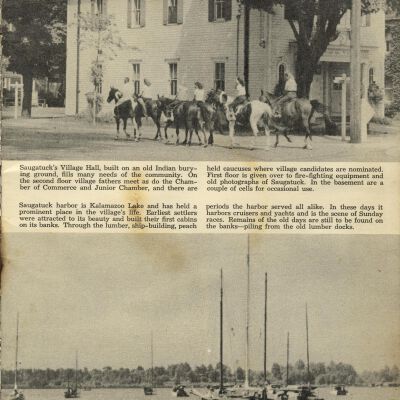 Saugatuck's Village Hall, built on an old Indian burying ground, fills many needs of the community. On the second floor village fathers meet as do the Chamber of Commerce and Junior Chamber, and there are held caucuses where village candidates are nominated. First floor is given over to fire-fighting equipment and old photographs of Saugatuck. In the basement are a couple of cells for occasional use.

Saugatuck harbor is Kalamazoo Lake and has held a prominent place in the village's life. Earliest settlers were attracted to its beauty and built their first cabins on its banks. Through the lumber, ship-building, peach periods the harbor served all alike. In these days it harbors cruisers and yachts and is the scene of Sunday races. Remains of the old days are still to be found on the banks—piling from the old lumber docks.